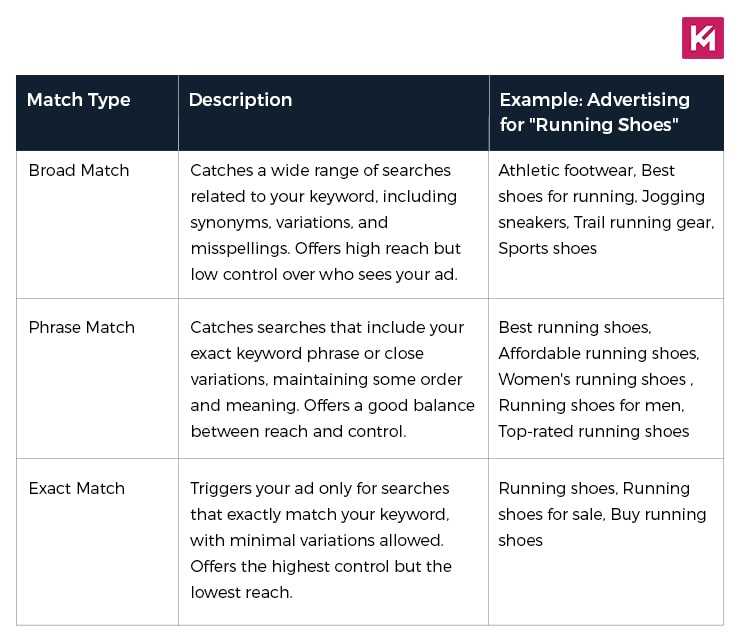 | Match Type | Description | Example: Advertising for "Running Shoes" |
|---|---|---|
| Broad Match | Catches a wide range of searches related to your keyword, including synonyms, variations, and misspellings. Offers high reach but low control over who sees your ad. | Athletic footwear, Best shoes for running, Jogging sneakers, Trail running gear, Sports shoes |
| Phrase Match | Catches searches that include your exact keyword phrase or close variations, maintaining some order and meaning. Offers a good balance between reach and control. | Best running shoes, Affordable running shoes, Women's running shoes , Running shoes for men, Top-rated running shoes |
| Exact Match | Triggers your ad only for searches that exactly match your keyword, with minimal variations allowed. Offers the highest control but the lowest reach. | Running shoes, Running shoes for sale, Buy running shoes |